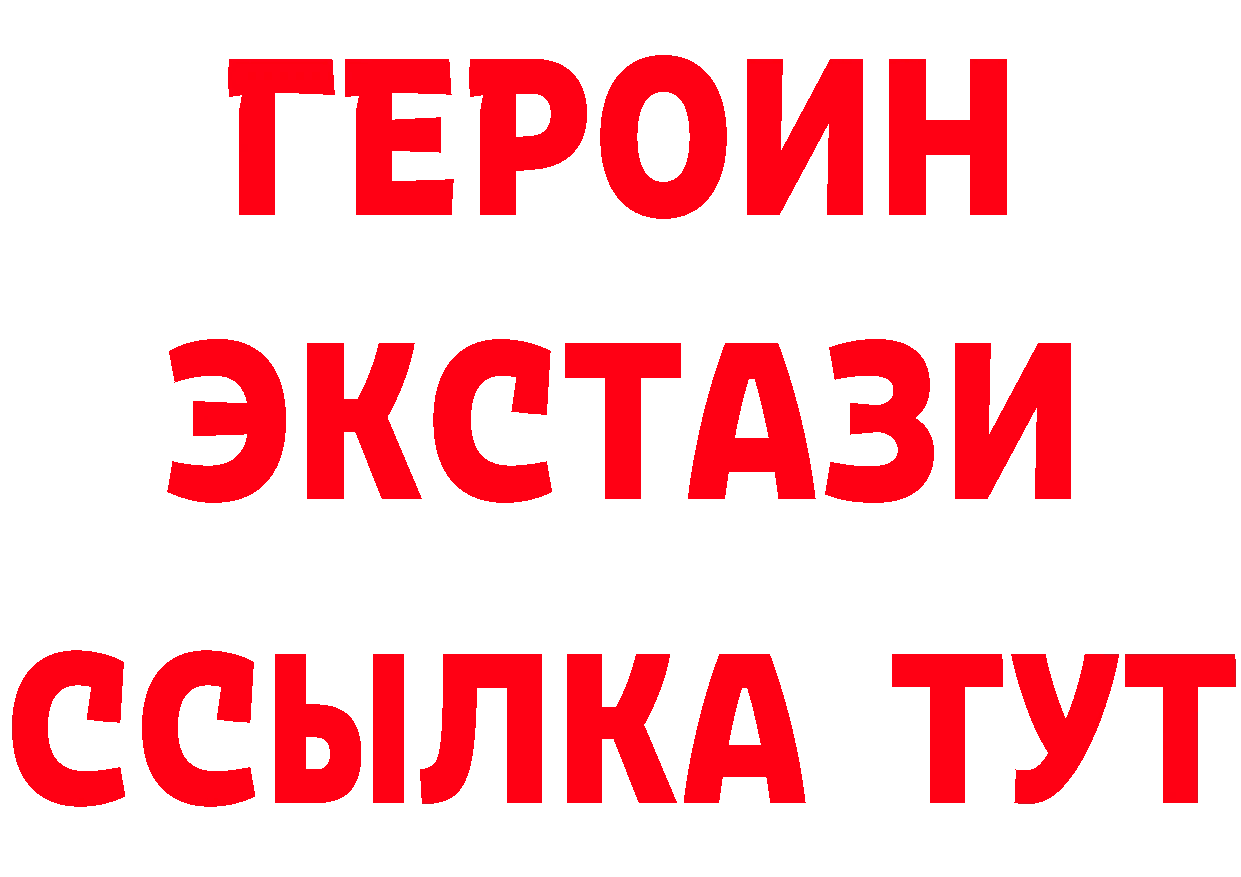 ГЕРОИН ЭКСТАЗИ ССЫЛКА ТУТ